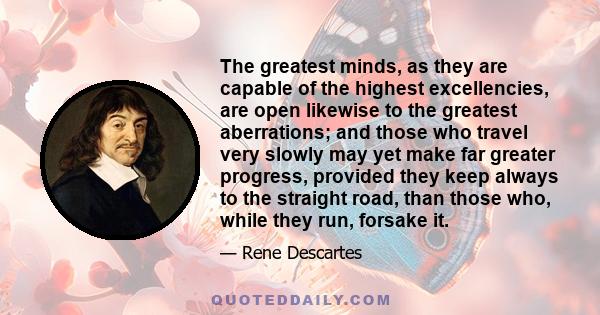 The greatest minds, as they are capable of the highest excellencies, are open likewise to the greatest aberrations; and those who travel very slowly may yet make far greater progress, provided they keep always to the straight road, than those who, while they run, forsake it.

— Rene Descartes

QUOTEDDAILY.COM